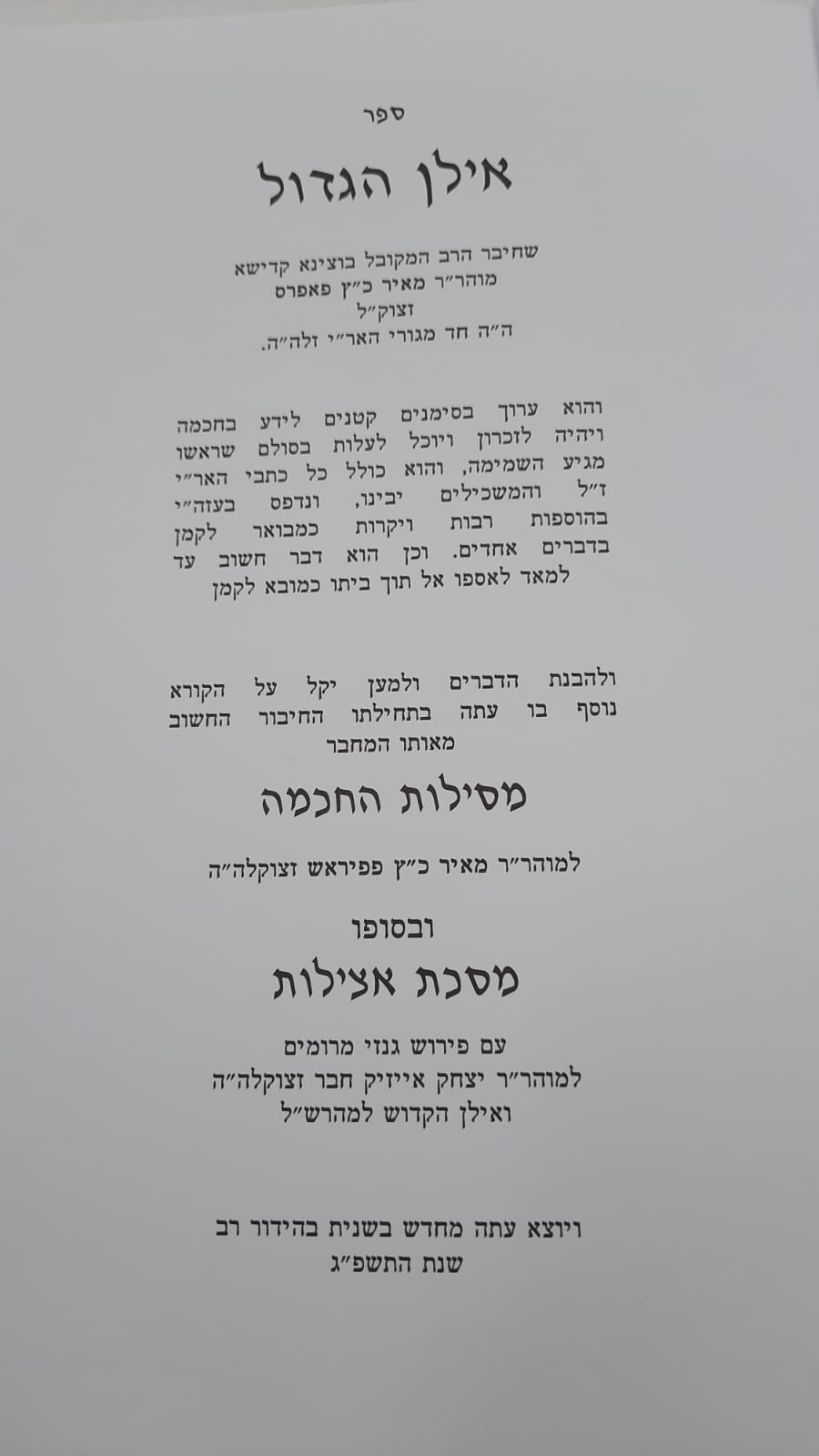 ספר

אילן הגדול

שחיבר הרב המקובל בוצינא קדישא
מוהר"ר מאיר כ"ץ פאפרס
זצוק"ל
ה"ה חד מגורי האר"י זלה"ה.

והוא ערוך בסימנים קטנים לידע בחכמה ויהיה לזכרון ויוכל לעלות בסולם שראשו מגיע השמימה, והוא כולל כל כתבי האר"י ז"ל והמשכילים יבינו, ונדפס בעזה"י בהוספות רבות ויקרות כמבואר לקמן בדברים אחדים. וכן הוא דבר חשוב עד למאד לאספו אל תוך ביתו כמובא לקמן

ולהבנת הדברים ולמען יקל על הקורא נוסף בו עתה בתחילתו החיבור החשוב מאותו המחבר

מסילות החכמה

למוהר"ר מאיר כ"ץ פפיראש זצוקלה"ה

ובסופו

מסכת אצילות

עם פירוש גנזי מרומים
למוהר"ר יצחק אייזיק חבר זצוקלה"ה
ואילן הקדוש למהרש"ל

ויוצא עתה מחדש בשנית בהידור רב
שנת התשפ"ג